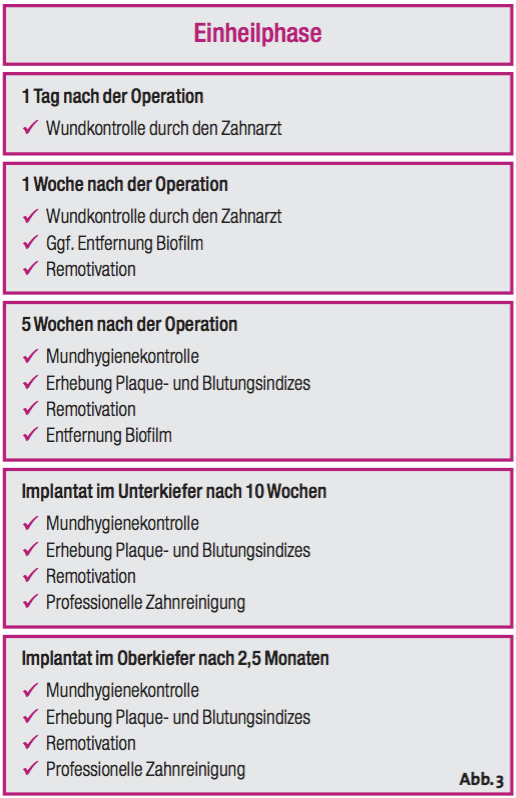 Einheilphase

1 Tag nach der Operation

✓ Wundkontrolle durch den Zahnarzt

1 Woche nach der Operation

✓ Wundkontrolle durch den Zahnarzt
✓ Ggf. Entfernung Biofilm
✓ Remotivation

5 Wochen nach der Operation

✓ Mundhygienekontrolle
✓ Erhebung Plaque- und Blutungsindizes
✓ Remotivation
✓ Entfernung Biofilm

Implantat im Unterkiefer nach 10 Wochen

✓ Mundhygienekontrolle
✓ Erhebung Plaque- und Blutungsindizes
✓ Remotivation
✓ Professionelle Zahnreinigung

Implantat im Oberkiefer nach 2,5 Monaten

✓ Mundhygienekontrolle
✓ Erhebung Plaque- und Blutungsindizes
✓ Remotivation
✓ Professionelle Zahnreinigung

Abb. 3